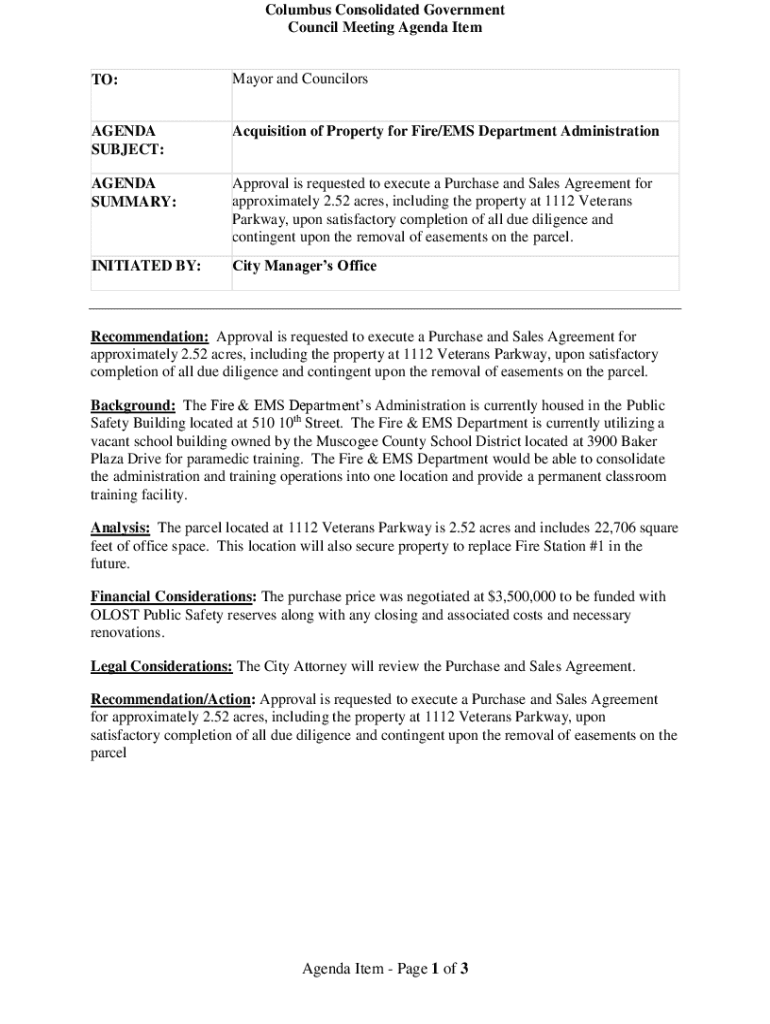 Columbus Consolidated Government
Council Meeting Agenda Item

| TO: | Mayor and Councilors |
|---|---|
| AGENDA SUBJECT: | Acquisition of Property for Fire/EMS Department Administration |
| AGENDA SUMMARY: | Approval is requested to execute a Purchase and Sales Agreement for approximately 2.52 acres, including the property at 1112 Veterans Parkway, upon satisfactory completion of all due diligence and contingent upon the removal of easements on the parcel. |
| INITIATED BY: | City Manager's Office |

Recommendation: Approval is requested to execute a Purchase and Sales Agreement for approximately 2.52 acres, including the property at 1112 Veterans Parkway, upon satisfactory completion of all due diligence and contingent upon the removal of easements on the parcel.

Background: The Fire & EMS Department's Administration is currently housed in the Public Safety Building located at 510 10$^{th}$ Street. The Fire & EMS Department is currently utilizing a vacant school building owned by the Muscogee County School District located at 3900 Baker Plaza Drive for paramedic training. The Fire & EMS Department would be able to consolidate the administration and training operations into one location and provide a permanent classroom training facility.

Analysis: The parcel located at 1112 Veterans Parkway is 2.52 acres and includes 22,706 square feet of office space. This location will also secure property to replace Fire Station #1 in the future.

Financial Considerations: The purchase price was negotiated at $3,500,000 to be funded with OLOST Public Safety reserves along with any closing and associated costs and necessary renovations.

Legal Considerations: The City Attorney will review the Purchase and Sales Agreement.

Recommendation/Action: Approval is requested to execute a Purchase and Sales Agreement for approximately 2.52 acres, including the property at 1112 Veterans Parkway, upon satisfactory completion of all due diligence and contingent upon the removal of easements on the parcel

Agenda Item - Page 1 of 3